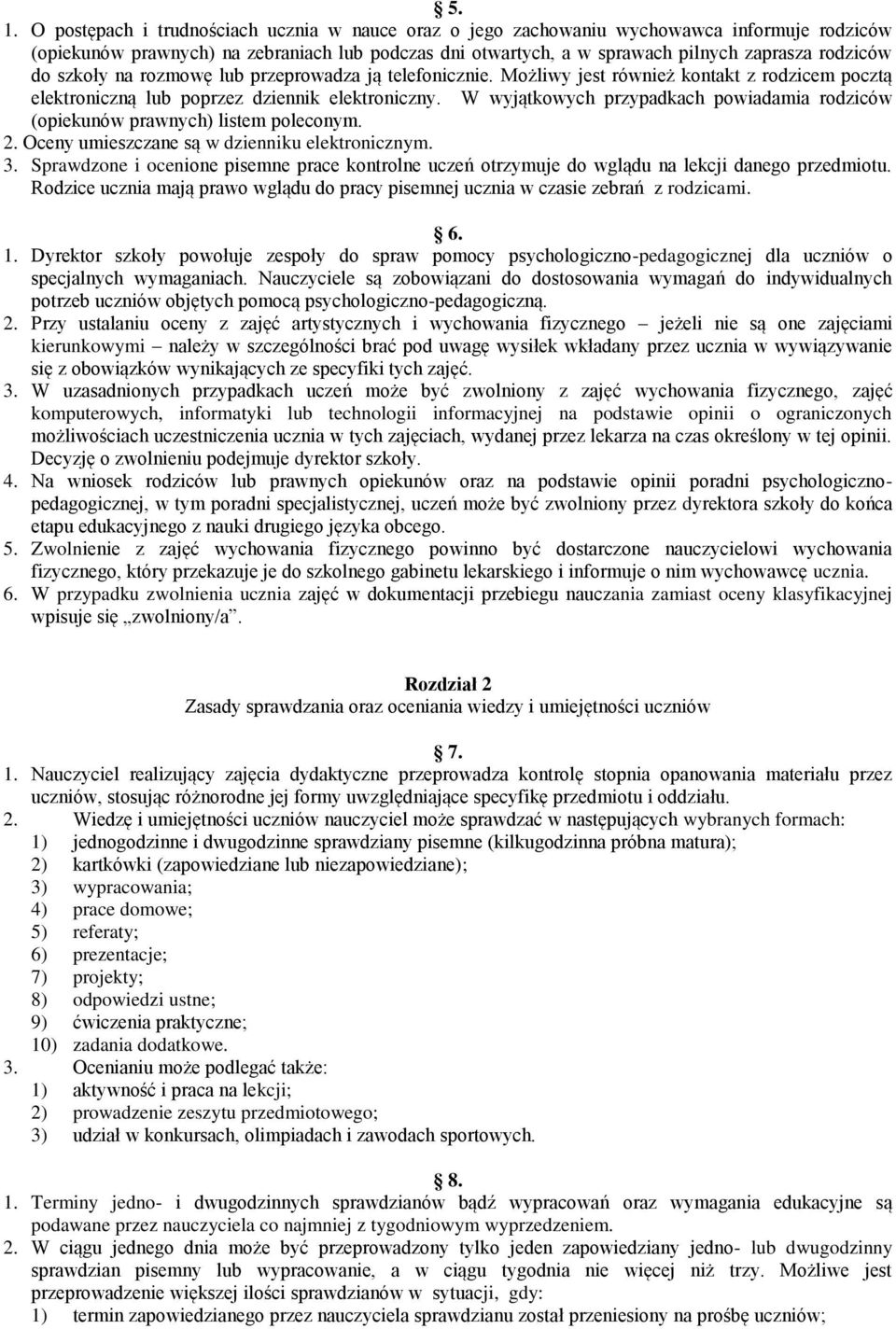 § 5.

1. O postępach i trudnościach ucznia w nauce oraz o jego zachowaniu wychowawca informuje rodziców (opiekunów prawnych) na zebraniach lub podczas dni otwartych, a w sprawach pilnych zaprasza rodziców do szkoły na rozmowę lub przeprowadza ją telefonicznie. Możliwy jest również kontakt z rodzicem pocztą elektroniczną lub poprzez dziennik elektroniczny. W wyjątkowych przypadkach powiadamia rodziców (opiekunów prawnych) listem poleconym.
2. Oceny umieszczane są w dzienniku elektronicznym.
3. Sprawdzone i ocenione pisemne prace kontrolne uczeń otrzymuje do wglądu na lekcji danego przedmiotu. Rodzice ucznia mają prawo wglądu do pracy pisemnej ucznia w czasie zebrań z rodzicami.

§ 6.

1. Dyrektor szkoły powołuje zespoły do spraw pomocy psychologiczno-pedagogicznej dla uczniów o specjalnych wymaganiach. Nauczyciele są zobowiązani do dostosowania wymagań do indywidualnych potrzeb uczniów objętych pomocą psychologiczno-pedagogiczną.
2. Przy ustalaniu oceny z zajęć artystycznych i wychowania fizycznego – jeżeli nie są one zajęciami kierunkowymi – należy w szczególności brać pod uwagę wysiłek wkładany przez ucznia w wywiązywanie się z obowiązków wynikających ze specyfiki tych zajęć.
3. W uzasadnionych przypadkach uczeń może być zwolniony z zajęć wychowania fizycznego, zajęć komputerowych, informatyki lub technologii informacyjnej na podstawie opinii o ograniczonych możliwościach uczestniczenia ucznia w tych zajęciach, wydanej przez lekarza na czas określony w tej opinii. Decyzję o zwolnieniu podejmuje dyrektor szkoły.
4. Na wniosek rodziców lub prawnych opiekunów oraz na podstawie opinii poradni psychologiczno-pedagogicznej, w tym poradni specjalistycznej, uczeń może być zwolniony przez dyrektora szkoły do końca etapu edukacyjnego z nauki drugiego języka obcego.
5. Zwolnienie z zajęć wychowania fizycznego powinno być dostarczone nauczycielowi wychowania fizycznego, który przekazuje je do szkolnego gabinetu lekarskiego i informuje o nim wychowawcę ucznia.
6. W przypadku zwolnienia ucznia zajęć w dokumentacji przebiegu nauczania zamiast oceny klasyfikacyjnej wpisuje się „zwolniony/a”.

Rozdział 2
Zasady sprawdzania oraz oceniania wiedzy i umiejętności uczniów

§ 7.

1. Nauczyciel realizujący zajęcia dydaktyczne przeprowadza kontrolę stopnia opanowania materiału przez uczniów, stosując różnorodne jej formy uwzględniające specyfikę przedmiotu i oddziału.
2. Wiedzę i umiejętności uczniów nauczyciel może sprawdzać w następujących wybranych formach:
1) jednogodzinne i dwugodzinne sprawdziany pisemne (kilkugodzinna próbna matura);
2) kartkówki (zapowiedziane lub niezapowiedziane);
3) wypracowania;
4) prace domowe;
5) referaty;
6) prezentacje;
7) projekty;
8) odpowiedzi ustne;
9) ćwiczenia praktyczne;
10) zadania dodatkowe.
3. Ocenianiu może podlegać także:
1) aktywność i praca na lekcji;
2) prowadzenie zeszytu przedmiotowego;
3) udział w konkursach, olimpiadach i zawodach sportowych.

§ 8.

1. Terminy jedno- i dwugodzinnych sprawdzianów bądź wypracowań oraz wymagania edukacyjne są podawane przez nauczyciela co najmniej z tygodniowym wyprzedzeniem.
2. W ciągu jednego dnia może być przeprowadzony tylko jeden zapowiedziany jedno- lub dwugodzinny sprawdzian pisemny lub wypracowanie, a w ciągu tygodnia nie więcej niż trzy. Możliwe jest przeprowadzenie większej ilości sprawdzianów w sytuacji, gdy:
1) termin zapowiedzianego przez nauczyciela sprawdzianu został przeniesiony na prośbę uczniów;